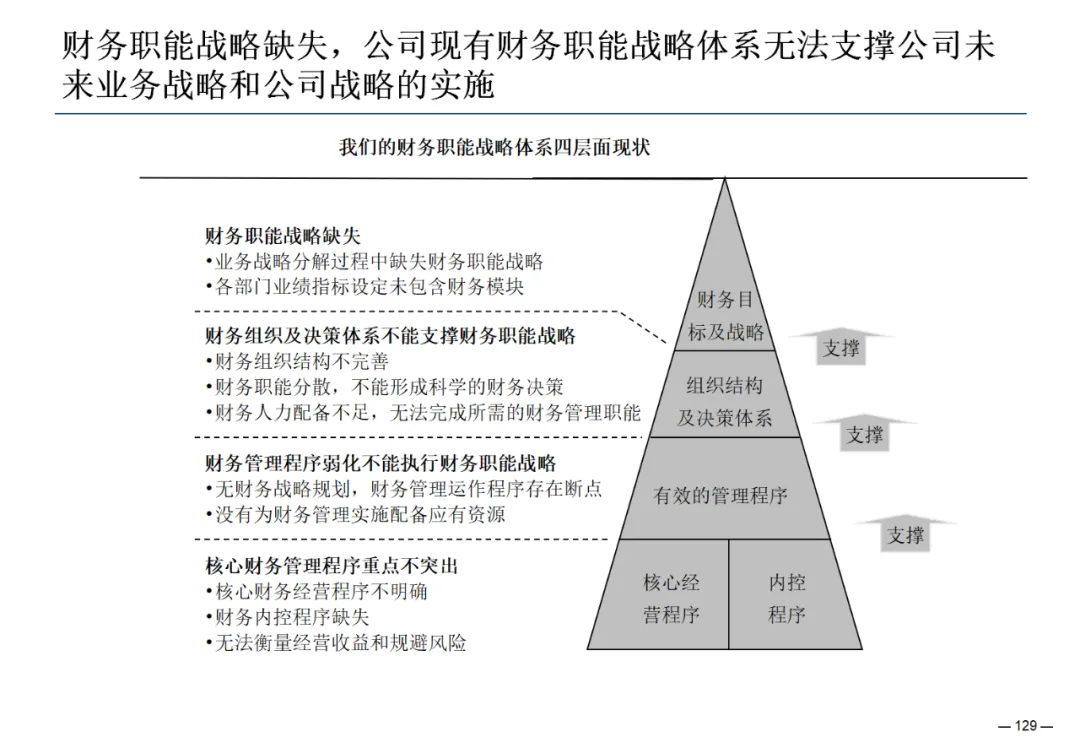 财务职能战略缺失，公司现有财务职能战略体系无法支撑公司未来业务战略和公司战略的实施

我们的财务职能战略体系四层面现状

财务职能战略缺失
•业务战略分解过程中缺失财务职能战略
•各部门业绩指标设定未包含财务模块

财务组织及决策体系不能支撑财务职能战略
•财务组织结构不完善
•财务职能分散，不能形成科学的财务决策
•财务人力配备不足，无法完成所需的财务管理职能

财务管理程序弱化不能执行财务职能战略
•无财务战略规划，财务管理运作程序存在断点
•没有为财务管理实施配备应有资源

核心财务管理程序重点不突出
•核心财务经营程序不明确
•财务内控程序缺失
•无法衡量经营收益和规避风险

财务目标及战略

组织结构及决策体系

有效的管理程序

核心经营程序

内控程序

支撑

支撑

支撑

— 129 —